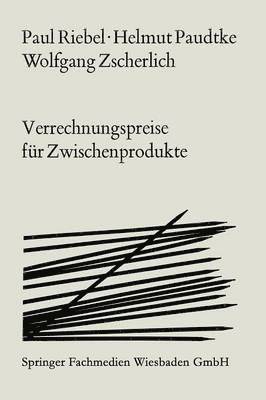 Paul Riebel · Helmut Paudtke
Wolfgang Zscherlich

Verrechnungspreise
für Zwischenprodukte

Springer Fachmedien Wiesbaden GmbH